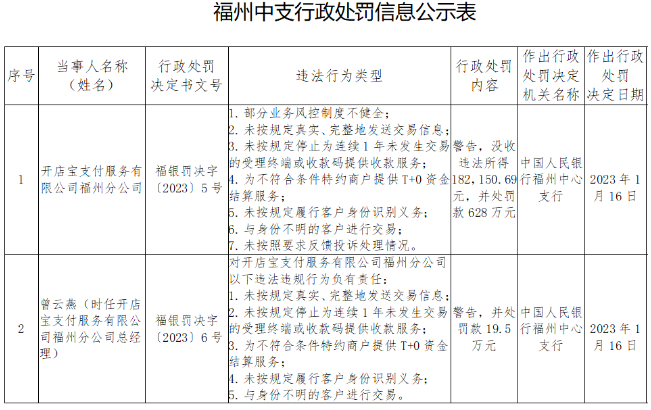 福州中支行政处罚信息公示表

| 序号 | 当事人名称（姓名） | 行政处罚决定书文号 | 违法行为类型 | 行政处罚内容 | 作出行政处罚决定机关名称 | 作出行政处罚决定日期 |
|---|---|---|---|---|---|---|
| 1 | 开店宝支付服务有限公司福州分公司 | 福银罚决字〔2023〕5号 | 1. 部分业务风控制度不健全；2. 未按规定真实、完整地发送交易信息；3. 未按规定停止为连续1年未发生交易的受理终端或收款码提供收款服务；4. 为不符合条件特约商户提供T+0资金结算服务；5. 未按规定履行客户身份识别义务；6. 与身份不明的客户进行交易；7. 未按照要求反馈投诉处理情况。 | 警告，没收违法所得182，150.69元，并处罚款628万元 | 中国人民银行福州中心支行 | 2023年1月16日 |
| 2 | 曾云燕（时任开店宝支付服务有限公司福州分公司总经理） | 福银罚决字〔2023〕6号 | 对开店宝支付服务有限公司福州分公司以下违法违规行为负有责任：1. 未按规定真实、完整地发送交易信息；2. 未按规定停止为连续1年未发生交易的受理终端或收款码提供收款服务；3. 为不符合条件特约商户提供T+0资金结算服务；4. 未按规定履行客户身份识别义务；5. 与身份不明的客户进行交易。 | 警告，并处罚款19.5万元 | 中国人民银行福州中心支行 | 2023年1月16日 |